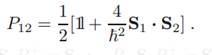 $P_{12} = \frac{1}{2}[\mathbb{1} + \frac{4}{\hbar^2}\mathbf{S}_1 \cdot \mathbf{S}_2]$ .